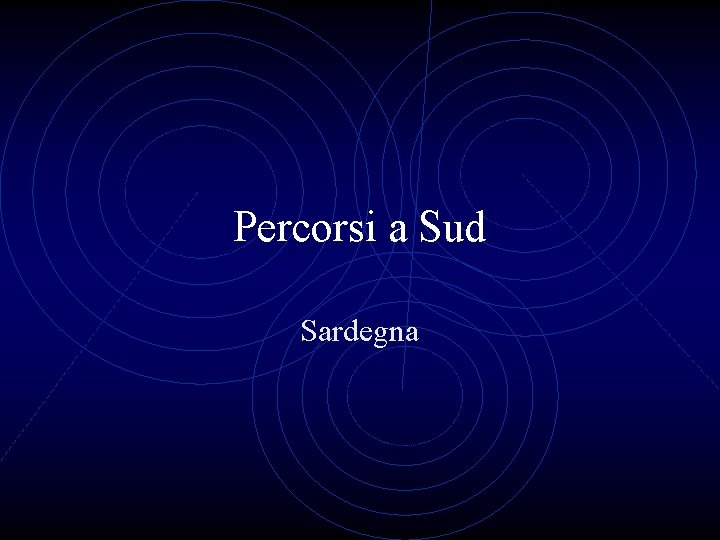 Percorsi a Sud

Sardegna